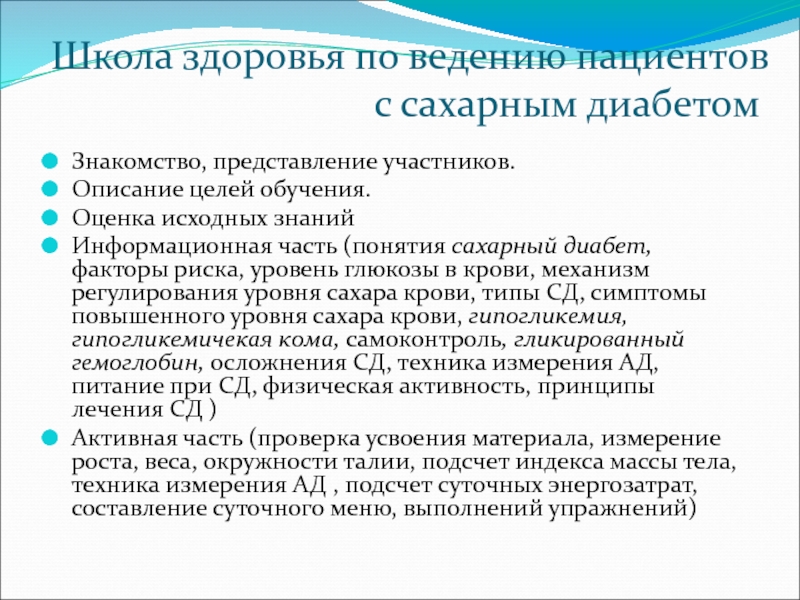 Школа здоровья по ведению пациентов с сахарным диабетом

Знакомство, представление участников.

Описание целей обучения.

Оценка исходных знаний

Информационная часть (понятия сахарный диабет, факторы риска, уровень глюкозы в крови, механизм регулирования уровня сахара крови, типы СД, симптомы повышенного уровня сахара крови, гипогликемия, гипогликемичекая кома, самоконтроль, гликированный гемоглобин, осложнения СД, техника измерения АД, питание при СД, физическая активность, принципы лечения СД )

Активная часть (проверка усвоения материала, измерение роста, веса, окружности талии, подсчет индекса массы тела, техника измерения АД , подсчет суточных энергозатрат, составление суточного меню, выполнений упражнений)